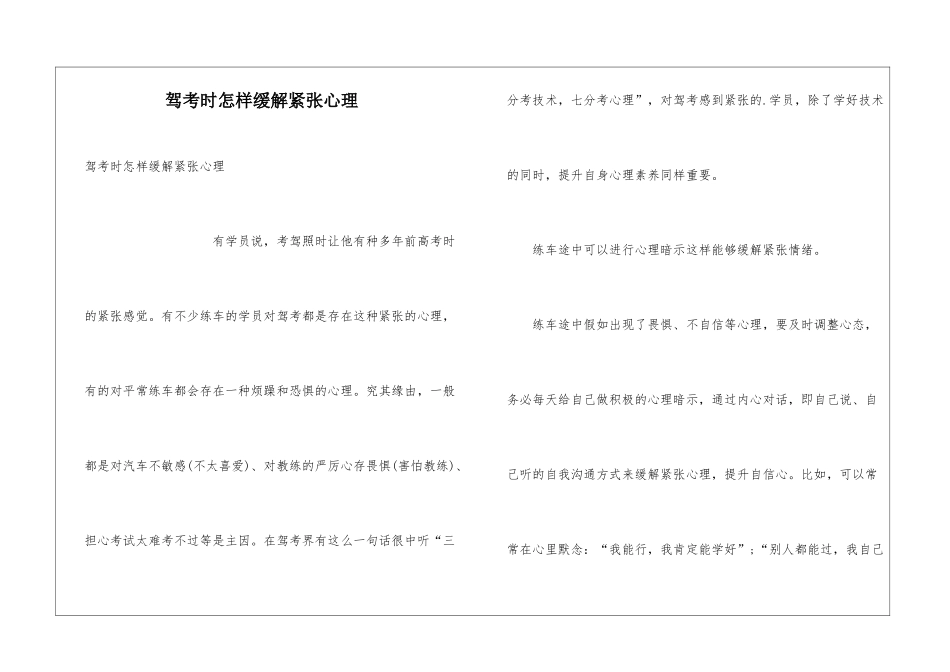 驾考时怎样缓解紧张心理

驾考时怎样缓解紧张心理

有学员说，考驾照时让他有种多年前高考时的紧张感觉。有不少练车的学员对驾考都是存在这种紧张的心理，有的对平常练车都会存在一种烦躁和恐惧的心理。究其缘由，一般都是对汽车不敏感(不太喜爱)、对教练的严厉心存畏惧(害怕教练)、担心考试太难考不过等是主因。在驾考界有这么一句话很中听“三分考技术，七分考心理”，对驾考感到紧张的.学员，除了学好技术的同时，提升自身心理素养同样重要。

练车途中可以进行心理暗示这样能够缓解紧张情绪。

练车途中假如出现了畏惧、不自信等心理，要及时调整心态，务必每天给自己做积极的心理暗示，通过内心对话，即自己说、自己听的自我沟通方式来缓解紧张心理，提升自信心。比如，可以常常在心里默念：“我能行，我肯定能学好”；“别人都能过，我自己